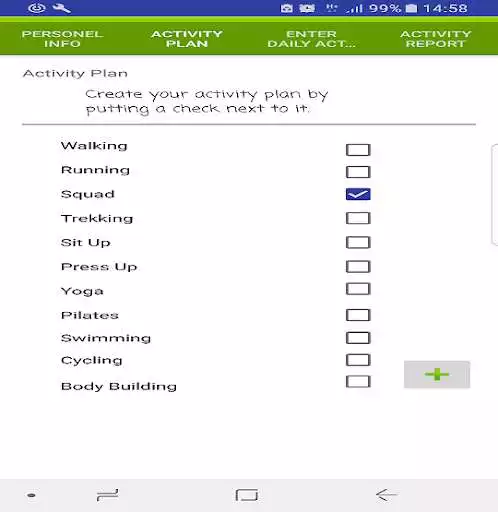 99% 14:58

PERSONEL INFO
ACTIVITY PLAN
ENTER DAILY ACT...
ACTIVITY REPORT

Activity Plan

Create your activity plan by putting a check next to it.

Walking
Running
Squad
Trekking
Sit Up
Press Up
Yoga
Pilates
Swimming
Cycling
Body Building

+